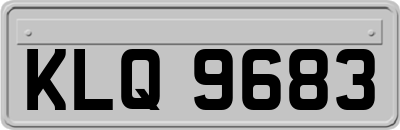 KLQ 9683